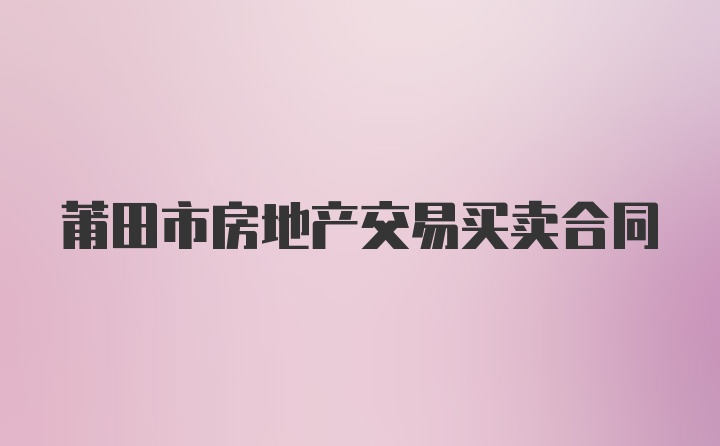 莆田市房地产交易买卖合同